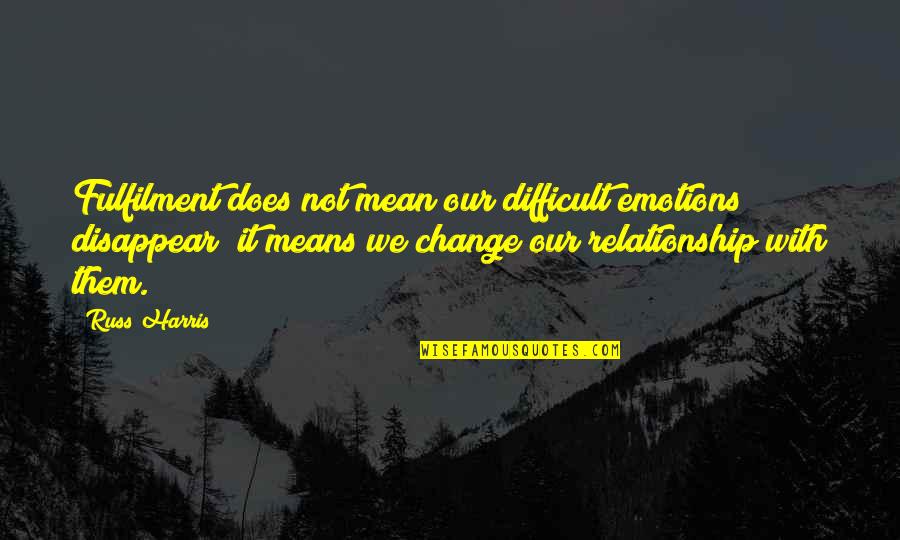 Fulfilment does not mean our difficult emotions disappear; it means we change our relationship with them.

Russ Harris

WISEFAMOUSQUOTES.COM